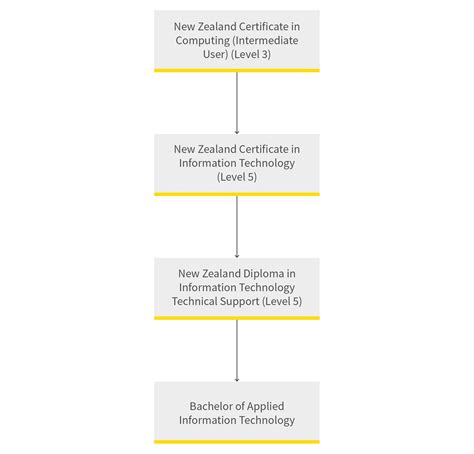 New Zealand Certificate in Computing (Intermediate User) (Level 3)

New Zealand Certificate in Information Technology (Level 5)

New Zealand Diploma in Information Technology Technical Support (Level 5)

Bachelor of Applied Information Technology